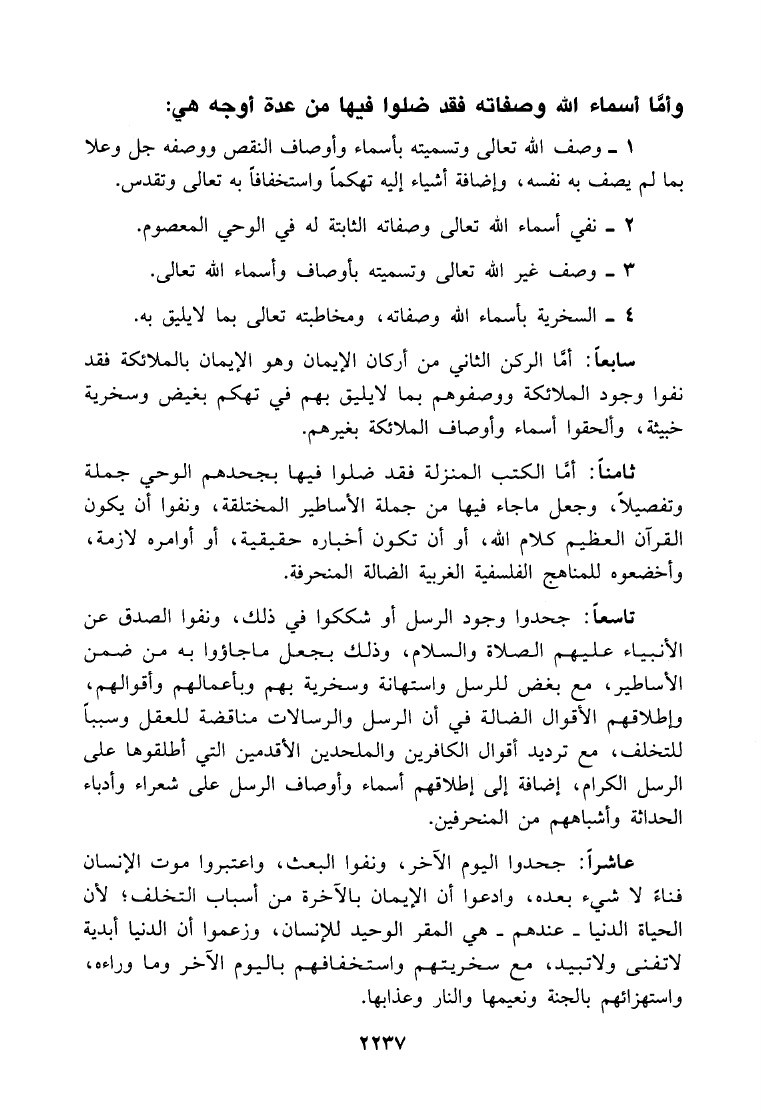 وأمَّا أسماء الله وصفاته فقد ضلوا فيها من عدة أوجه هي:

١ ـ وصف الله تعالى وتسميته بأسماء وأوصاف النقص ووصفه جل وعلا بما لم يصف به نفسه، وإضافة أشياء إليه تهكماً واستخفافاً به تعالى وتقدس.

٢ ـ نفي أسماء الله تعالى وصفاته الثابتة له في الوحي المعصوم.

٣ ـ وصف غير الله تعالى وتسميته بأوصاف وأسماء الله تعالى.

٤ ـ السخرية بأسماء الله وصفاته، ومخاطبته تعالى بما لايليق به.

سابعاً: أمَّا الركن الثاني من أركان الإيمان وهو الإيمان بالملائكة فقد نفوا وجود الملائكة ووصفوهم بما لايليق بهم في تهكم بغيض وسخرية خبيثة، وألحقوا أسماء وأوصاف الملائكة بغيرهم.

ثامناً: أمَّا الكتب المنزلة فقد ضلوا فيها بجحدهم الوحي جملة وتفصيلاً، وجعل ماجاء فيها من جملة الأساطير المختلقة، ونفوا أن يكون القرآن العظيم كلام الله، أو أن تكون أخباره حقيقية، أو أوامره لازمة، وأخضعوه للمناهج الفلسفية الغربية الضالة المنحرفة.

تاسعاً: جحدوا وجود الرسل أو شككوا في ذلك، ونفوا الصدق عن الأنبياء عليهم الصلاة والسلام، وذلك بجعل ماجاؤوا به من ضمن الأساطير، مع بغض للرسل واستهانة وسخرية بهم وبأعمالهم وأقوالهم، وإطلاقهم الأقوال الضالة في أن الرسل والرسالات مناقضة للعقل وسبباً للتخلف، مع ترديد أقوال الكافرين والملحدين الأقدمين التي أطلقوها على الرسل الكرام، إضافة إلى إطلاقهم أسماء وأوصاف الرسل على شعراء وأدباء الحداثة وأشباههم من المنحرفين.

عاشراً: جحدوا اليوم الآخر، ونفوا البعث، واعتبروا موت الإنسان فناءً لا شيء بعده، وادعوا أن الإيمان بالآخرة من أسباب التخلف؛ لأن الحياة الدنيا ـ عندهم ـ هي المقر الوحيد للإنسان، وزعموا أن الدنيا أبدية لاتفنى ولاتبيد، مع سخريتهم واستخفافهم باليوم الآخر وما وراءه، واستهزائهم بالجنة ونعيمها والنار وعذابها.

٢٢٣٧